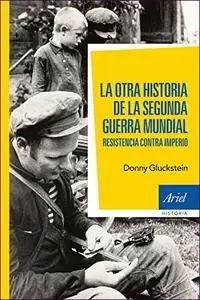 LA OTRA HISTORIA DE LA SEGUNDA GUERRA MUNDIAL
RESISTENCIA CONTRA IMPERIO

Donny Gluckstein

Ariel
HISTORIA